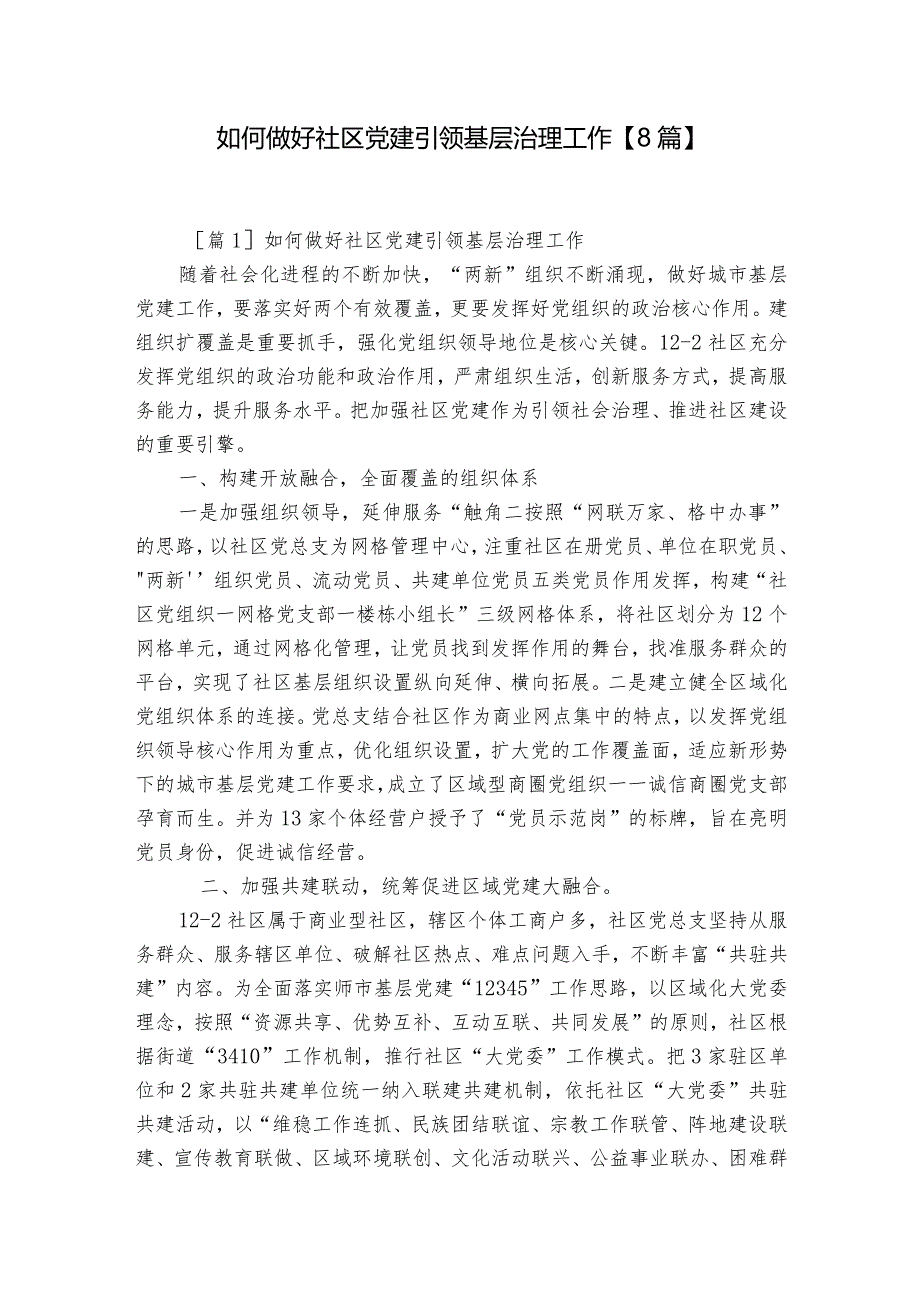 如何做好社区党建引领基层治理工作【8篇】

［篇1］如何做好社区党建引领基层治理工作

随着社会化进程的不断加快，“两新”组织不断涌现，做好城市基层党建工作，要落实好两个有效覆盖，更要发挥好党组织的政治核心作用。建组织扩覆盖是重要抓手，强化党组织领导地位是核心关键。12-2社区充分发挥党组织的政治功能和政治作用，严肃组织生活，创新服务方式，提高服务能力，提升服务水平。把加强社区党建作为引领社会治理、推进社区建设的重要引擎。

一、构建开放融合，全面覆盖的组织体系

一是加强组织领导，延伸服务“触角二按照“网联万家、格中办事”的思路，以社区党总支为网格管理中心，注重社区在册党员、单位在职党员、"两新''组织党员、流动党员、共建单位党员五类党员作用发挥，构建“社区党组织一网格党支部一楼栋小组长”三级网格体系，将社区划分为12个网格单元，通过网格化管理，让党员找到发挥作用的舞台，找准服务群众的平台，实现了社区基层组织设置纵向延伸、横向拓展。二是建立健全区域化党组织体系的连接。党总支结合社区作为商业网点集中的特点，以发挥党组织领导核心作用为重点，优化组织设置，扩大党的工作覆盖面，适应新形势下的城市基层党建工作要求，成立了区域型商圈党组织一一诚信商圈党支部孕育而生。并为13家个体经营户授予了“党员示范岗”的标牌，旨在亮明党员身份，促进诚信经营。

二、加强共建联动，统筹促进区域党建大融合。

12-2社区属于商业型社区，辖区个体工商户多，社区党总支坚持从服务群众、服务辖区单位、破解社区热点、难点问题入手，不断丰富“共驻共建”内容。为全面落实师市基层党建“12345”工作思路，以区域化大党委理念，按照“资源共享、优势互补、互动互联、共同发展”的原则，社区根据街道“3410”工作机制，推行社区“大党委”工作模式。把3家驻区单位和2家共驻共建单位统一纳入联建共建机制，依托社区“大党委”共驻共建活动，以“维稳工作连抓、民族团结联谊、宗教工作联管、阵地建设联建、宣传教育联做、区域环境联创、文化活动联兴、公益事业联办、困难群